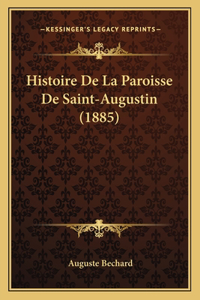 —KESSINGER'S LEGACY REPRINTS—

Histoire De La Paroisse De Saint-Augustin (1885)

Auguste Bechard